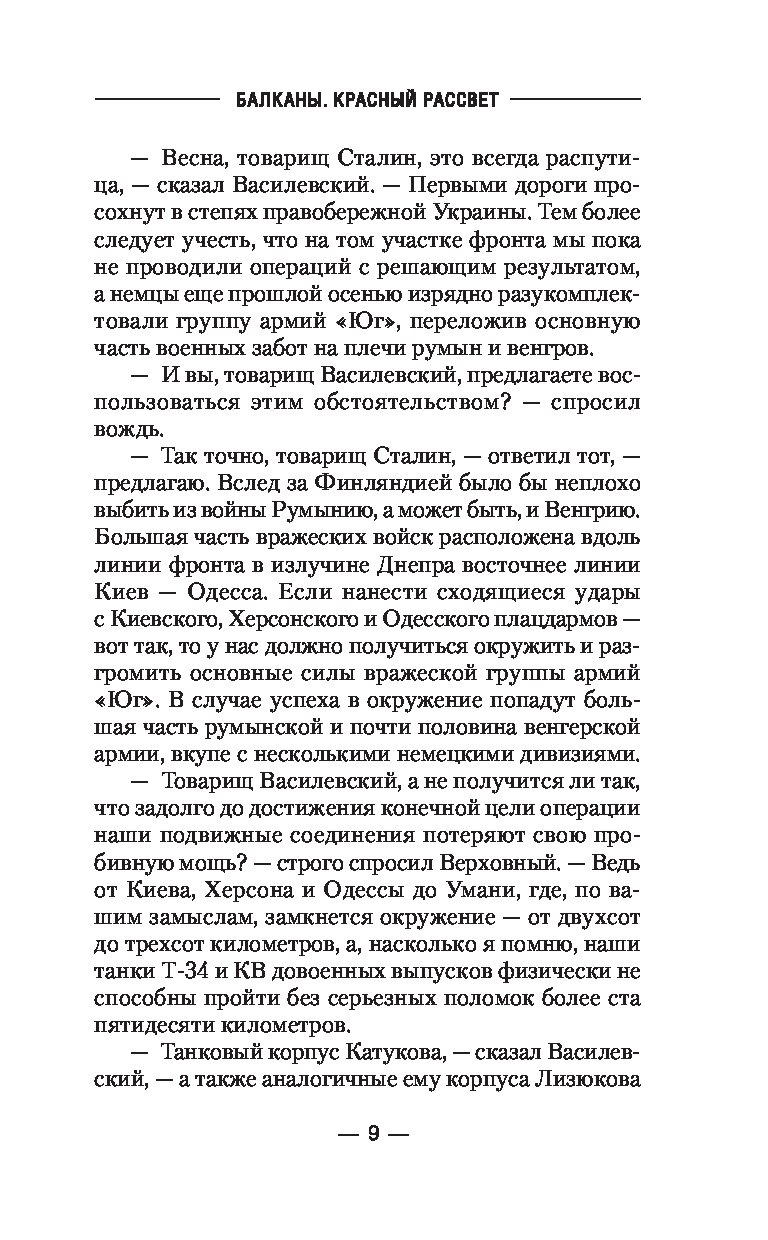 БАЛКАНЫ. КРАСНЫЙ РАССВЕТ

— Весна, товарищ Сталин, это всегда распутица, — сказал Василевский. — Первыми дороги просохнут в степях правобережной Украины. Тем более следует учесть, что на том участке фронта мы пока не проводили операций с решающим результатом, а немцы еще прошлой осенью изрядно разукомплектовали группу армий «Юг», переложив основную часть военных забот на плечи румын и венгров.

— И вы, товарищ Василевский, предлагаете воспользоваться этим обстоятельством? — спросил вождь.

— Так точно, товарищ Сталин, — ответил тот, — предлагаю. Вслед за Финляндией было бы неплохо выбить из войны Румынию, а может быть, и Венгрию. Большая часть вражеских войск расположена вдоль линии фронта в излучине Днепра восточнее линии Киев — Одесса. Если нанести сходящиеся удары с Киевского, Херсонского и Одесского плацдармов — вот так, то у нас должно получиться окружить и разгромить основные силы вражеской группы армий «Юг». В случае успеха в окружение попадут большая часть румынской и почти половина венгерской армии, вкупе с несколькими немецкими дивизиями.

— Товарищ Василевский, а не получится ли так, что задолго до достижения конечной цели операции наши подвижные соединения потеряют свою пробивную мощь? — строго спросил Верховный. — Ведь от Киева, Херсона и Одессы до Умани, где, по вашим замыслам, замкнется окружение — от двухсот до трехсот километров, а, насколько я помню, наши танки Т-34 и КВ довоенных выпусков физически не способны пройти без серьезных поломок более ста пятидесяти километров.

— Танковый корпус Катукова, — сказал Василевский, — а также аналогичные ему корпуса Лизюкова

— 9 —